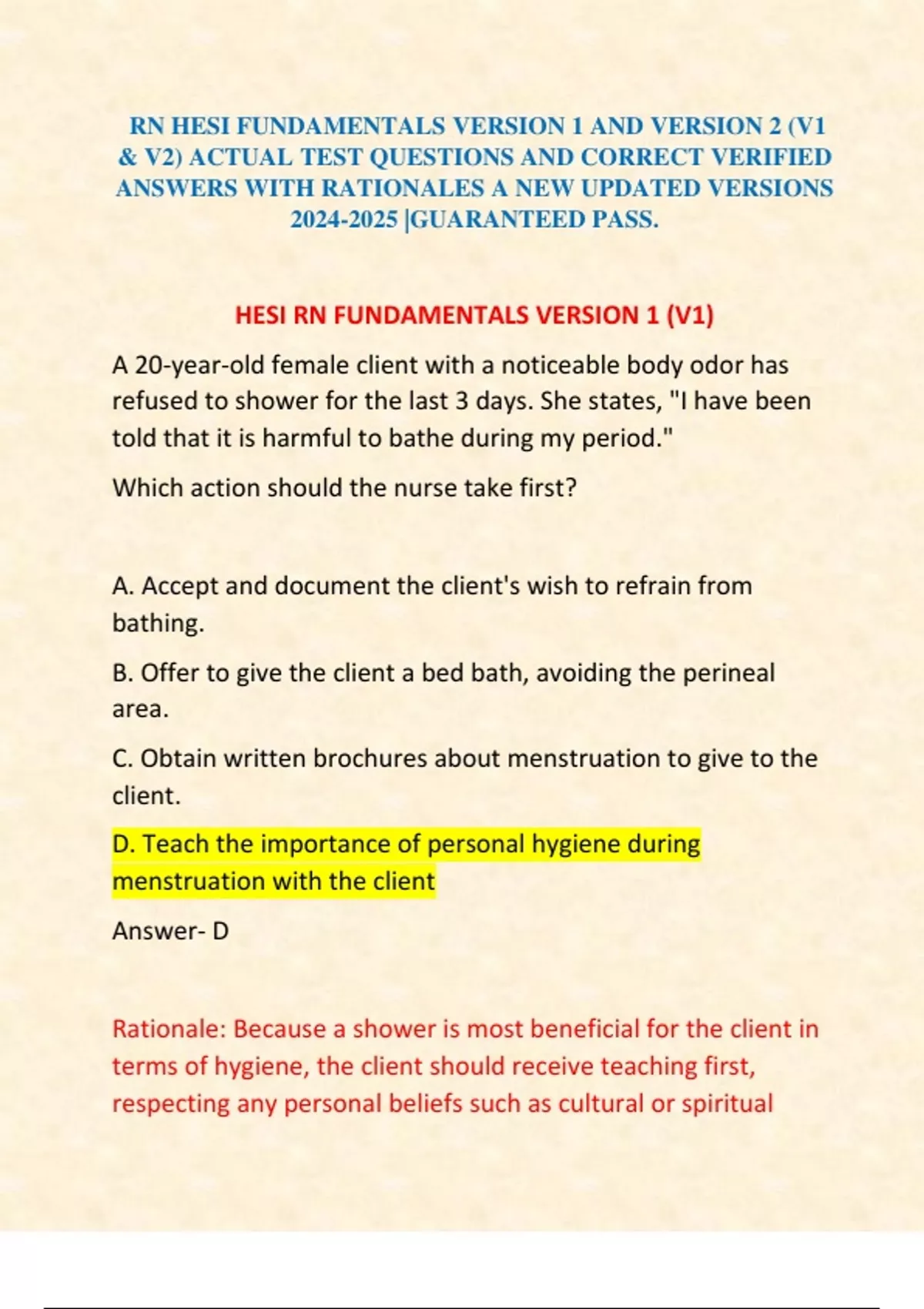 RN HESI FUNDAMENTALS VERSION 1 AND VERSION 2 (V1 & V2) ACTUAL TEST QUESTIONS AND CORRECT VERIFIED ANSWERS WITH RATIONALES A NEW UPDATED VERSIONS 2024-2025 |GUARANTEED PASS.

HESI RN FUNDAMENTALS VERSION 1 (V1)

A 20-year-old female client with a noticeable body odor has refused to shower for the last 3 days. She states, "I have been told that it is harmful to bathe during my period."

Which action should the nurse take first?

A. Accept and document the client's wish to refrain from bathing.

B. Offer to give the client a bed bath, avoiding the perineal area.

C. Obtain written brochures about menstruation to give to the client.

D. Teach the importance of personal hygiene during menstruation with the client

Answer- D

Rationale: Because a shower is most beneficial for the client in terms of hygiene, the client should receive teaching first, respecting any personal beliefs such as cultural or spiritual